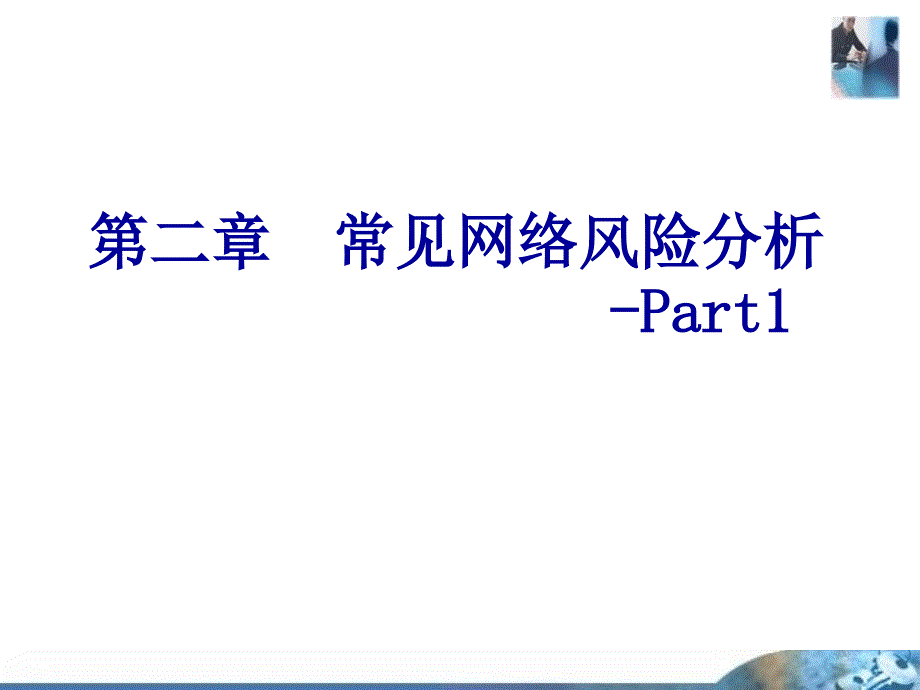 第二章　常见网络风险分析
-Part1